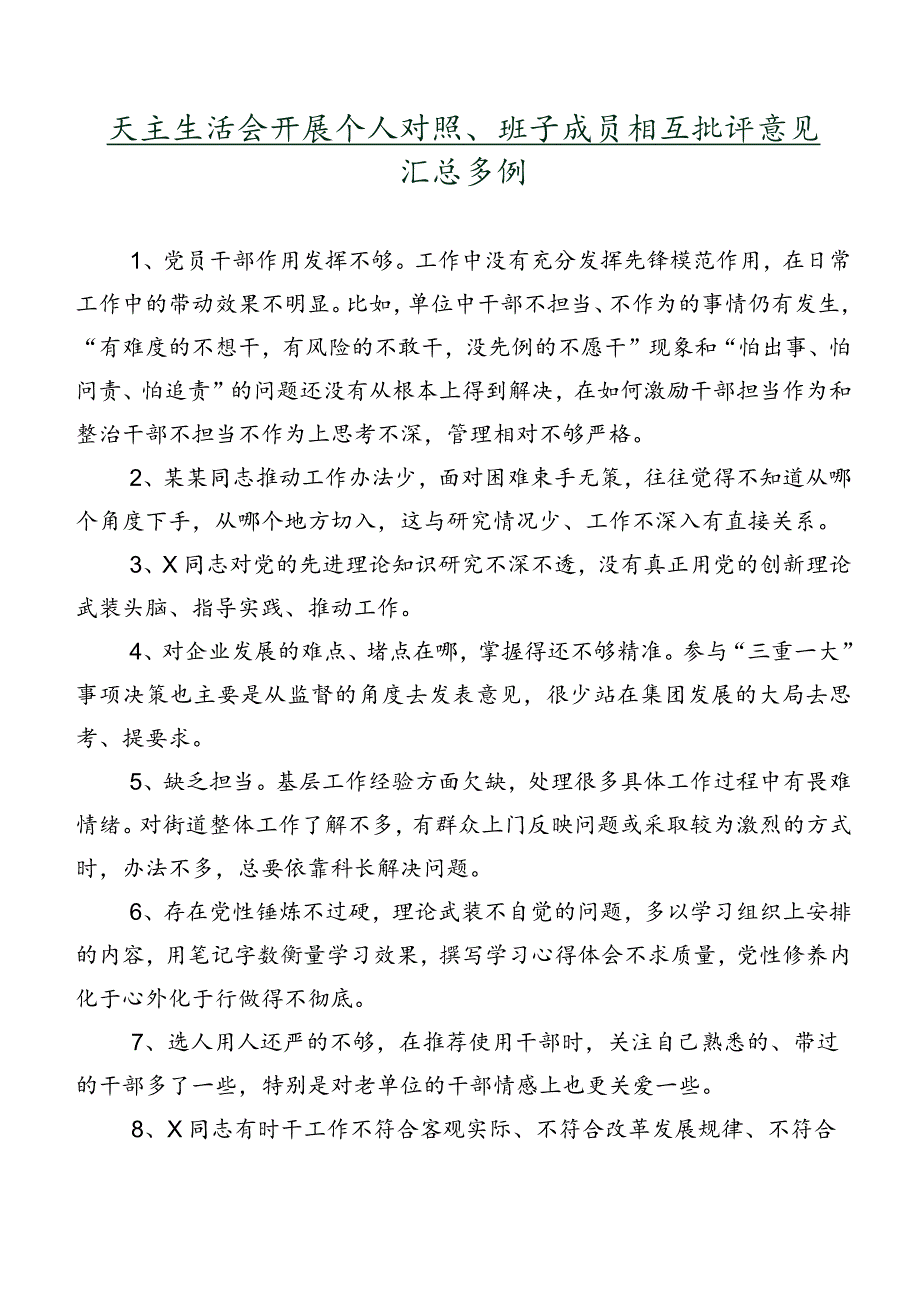 天主生活会开展个人对照、班子成员相互批评意见汇总多例

1、党员干部作用发挥不够。工作中没有充分发挥先锋模范作用，在日常工作中的带动效果不明显。比如，单位中干部不担当、不作为的事情仍有发生，“有难度的不想干，有风险的不敢干，没先例的不愿干”现象和“怕出事、怕问责、怕追责”的问题还没有从根本上得到解决，在如何激励干部担当作为和整治干部不担当不作为上思考不深，管理相对不够严格。

2、某某同志推动工作办法少，面对困难束手无策，往往觉得不知道从哪个角度下手，从哪个地方切入，这与研究情况少、工作不深入有直接关系。

3、X同志对党的先进理论知识研究不深不透，没有真正用党的创新理论武装头脑、指导实践、推动工作。

4、对企业发展的难点、堵点在哪，掌握得还不够精准。参与“三重一大”事项决策也主要是从监督的角度去发表意见，很少站在集团发展的大局去思考、提要求。

5、缺乏担当。基层工作经验方面欠缺，处理很多具体工作过程中有畏难情绪。对街道整体工作了解不多，有群众上门反映问题或采取较为激烈的方式时，办法不多，总要依靠科长解决问题。

6、存在党性锤炼不过硬，理论武装不自觉的问题，多以学习组织上安排的内容，用笔记字数衡量学习效果，撰写学习心得体会不求质量，党性修养内化于心外化于行做得不彻底。

7、选人用人还严的不够，在推荐使用干部时，关注自己熟悉的、带过的干部多了一些，特别是对老单位的干部情感上也更关爱一些。

8、X同志有时干工作不符合客观实际、不符合改革发展规律、不符合